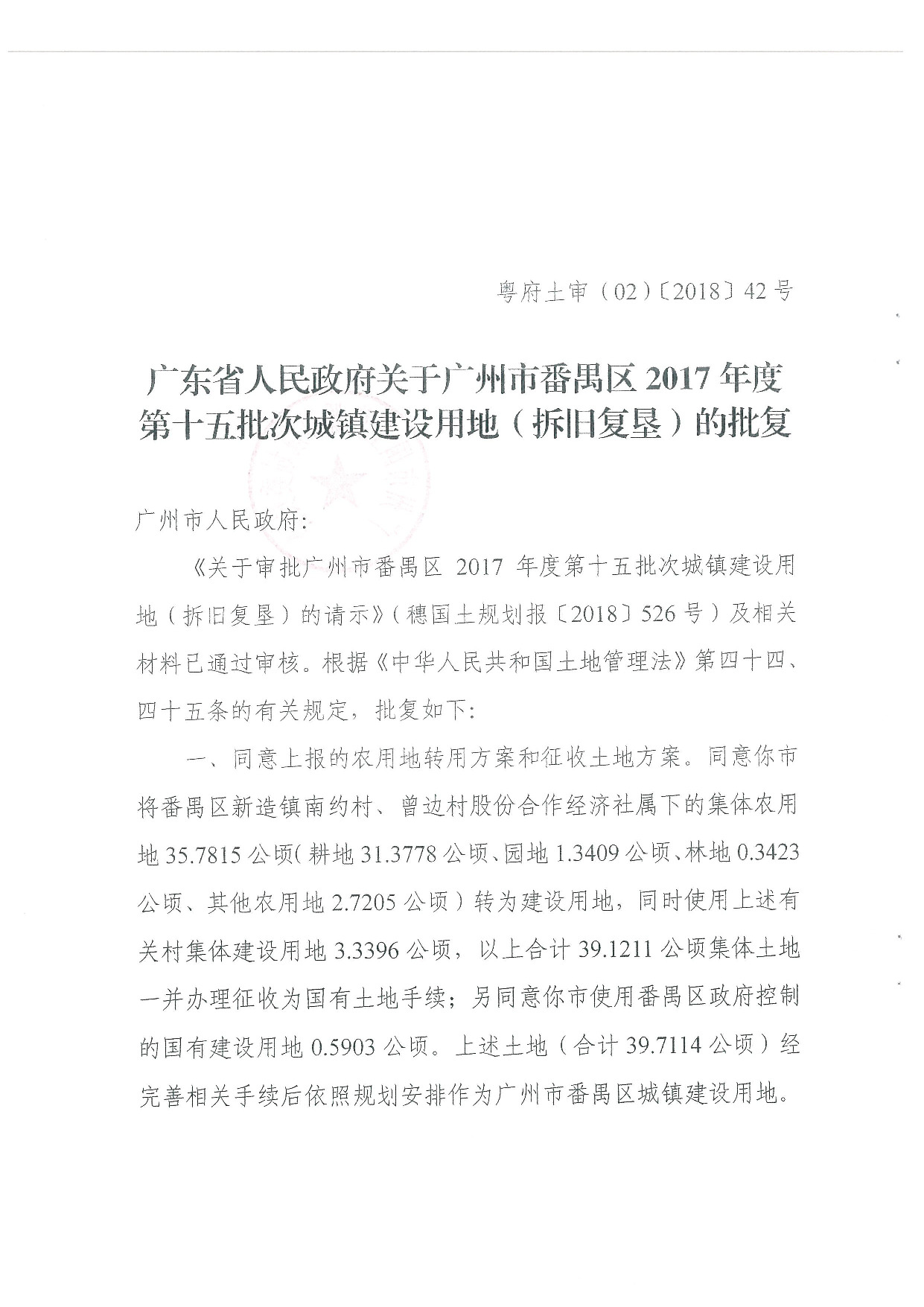 粤府土审（02）〔2018〕42号

广东省人民政府关于广州市番禺区2017年度第十五批次城镇建设用地（拆旧复垦）的批复

广州市人民政府：

《关于审批广州市番禺区 2017 年度第十五批次城镇建设用地（拆旧复垦）的请示》（穗国土规划报〔2018〕526号）及相关材料已通过审核。根据《中华人民共和国土地管理法》第四十四、四十五条的有关规定，批复如下：

一、同意上报的农用地转用方案和征收土地方案。同意你市将番禺区新造镇南约村、曾边村股份合作经济社属下的集体农用地35.7815公顷（耕地31.3778公顷、园地1.3409公顷、林地0.3423公顷、其他农用地2.7205公顷）转为建设用地，同时使用上述有关村集体建设用地3.3396公顷，以上合计39.1211公顷集体土地一并办理征收为国有土地手续；另同意你市使用番禺区政府控制的国有建设用地0.5903公顷。上述土地（合计39.7114公顷）经完善相关手续后依照规划安排作为广州市番禺区城镇建设用地。